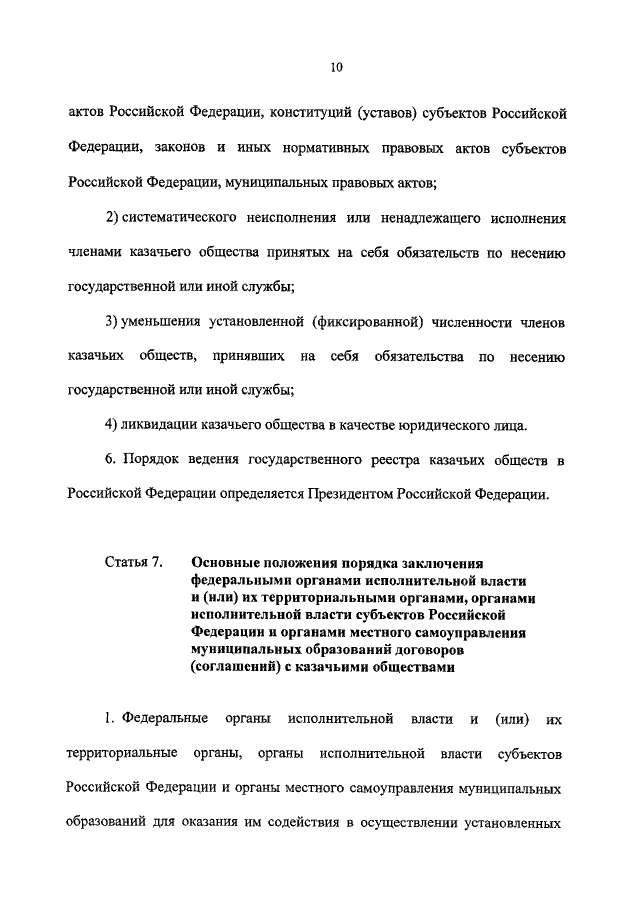 10

актов Российской Федерации, конституций (уставов) субъектов Российской Федерации, законов и иных нормативных правовых актов субъектов Российской Федерации, муниципальных правовых актов;

2) систематического неисполнения или ненадлежащего исполнения членами казачьего общества принятых на себя обязательств по несению государственной или иной службы;

3) уменьшения установленной (фиксированной) численности членов казачьих обществ, принявших на себя обязательства по несению государственной или иной службы;

4) ликвидации казачьего общества в качестве юридического лица.

6. Порядок ведения государственного реестра казачьих обществ в Российской Федерации определяется Президентом Российской Федерации.

Статья 7. Основные положения порядка заключения федеральными органами исполнительной власти и (или) их территориальными органами, органами исполнительной власти субъектов Российской Федерации и органами местного самоуправления муниципальных образований договоров (соглашений) с казачьими обществами

1. Федеральные органы исполнительной власти и (или) их территориальные органы, органы исполнительной власти субъектов Российской Федерации и органы местного самоуправления муниципальных образований для оказания им содействия в осуществлении установленных